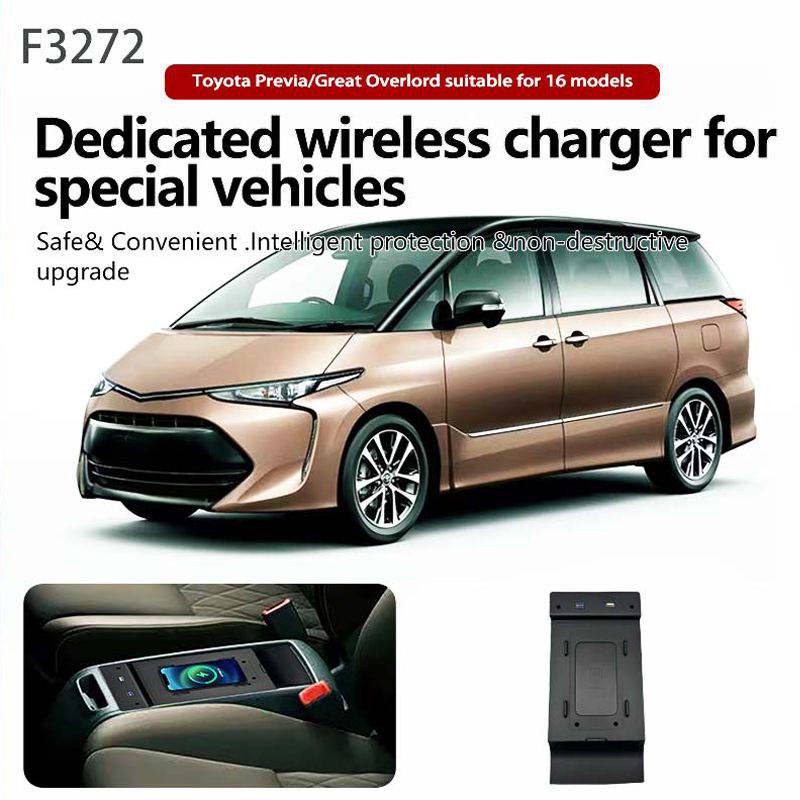 F3272

Toyota Previa/Great Overlord suitable for 16 models

Dedicated wireless charger for special vehicles

Safe& Convenient .Intelligent protection &non-destructive upgrade